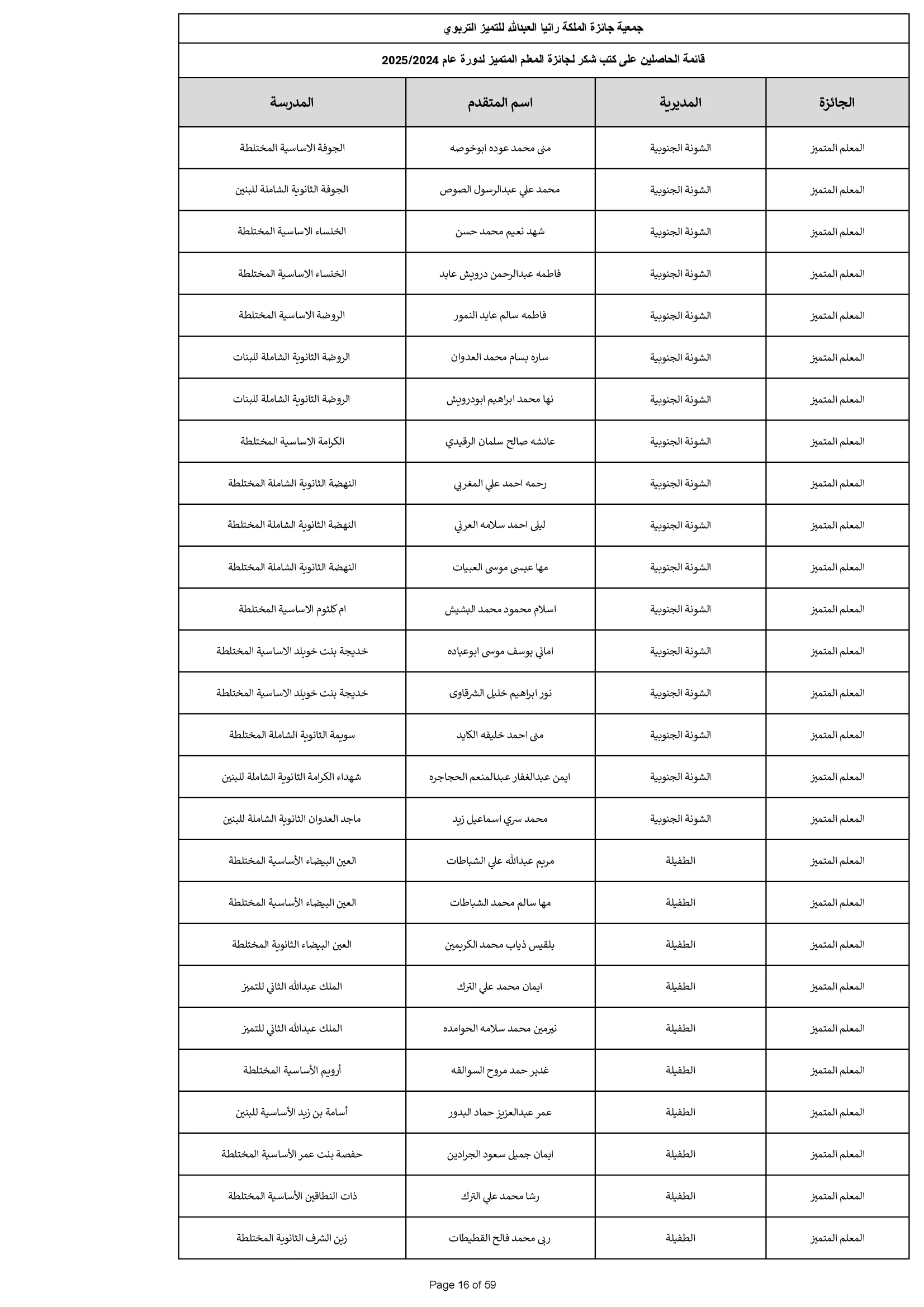 جمعية جائزة الملكة رانيا العبدالله للتميز التربوي

قائمة الحاصلين على كتب شكر لجائزة المعلم المتميز لدورة عام 2025/2024

| الجائزة | المديرية | اسم المتقدم | المدرسة |
|---|---|---|---|
| المعلم المتميز | الشونة الجنوبية | منى محمد عوده ابوخوصه | الجوفة الاساسية المختلطة |
| المعلم المتميز | الشونة الجنوبية | محمد علي عبدالرسول الصوص | الجوفة الثانوية الشاملة للبنين |
| المعلم المتميز | الشونة الجنوبية | شهد نعيم محمد حسن | الخنساء الاساسية المختلطة |
| المعلم المتميز | الشونة الجنوبية | فاطمه عبدالرحمن درويش عابد | الخنساء الاساسية المختلطة |
| المعلم المتميز | الشونة الجنوبية | فاطمه سالم عايد النمور | الروضة الاساسية المختلطة |
| المعلم المتميز | الشونة الجنوبية | ساره بسام محمد العدوان | الروضة الثانوية الشاملة للبنات |
| المعلم المتميز | الشونة الجنوبية | نها محمد ابراهيم ابودرويش | الروضة الثانوية الشاملة للبنات |
| المعلم المتميز | الشونة الجنوبية | عائشه صالح سلمان الرقيدي | الكرامة الاساسية المختلطة |
| المعلم المتميز | الشونة الجنوبية | رحمه احمد علي المغربي | النهضة الثانوية الشاملة المختلطة |
| المعلم المتميز | الشونة الجنوبية | ليلى احمد سلامه العرني | النهضة الثانوية الشاملة المختلطة |
| المعلم المتميز | الشونة الجنوبية | مها عيسى موسى العبيات | النهضة الثانوية الشاملة المختلطة |
| المعلم المتميز | الشونة الجنوبية | اسلام محمود محمد البشيش | ام كلثوم الاساسية المختلطة |
| المعلم المتميز | الشونة الجنوبية | اماني يوسف موسى ابوعياده | خديجة بنت خويلد الاساسية المختلطة |
| المعلم المتميز | الشونة الجنوبية | نور ابراهيم خليل الشرقاوى | خديجة بنت خويلد الاساسية المختلطة |
| المعلم المتميز | الشونة الجنوبية | منى احمد خليفه الكايد | سويمة الثانوية الشاملة المختلطة |
| المعلم المتميز | الشونة الجنوبية | ايمن عبدالغفار عبدالمنعم الحجاجره | شهداء الكرامة الثانوية الشاملة للبنين |
| المعلم المتميز | الشونة الجنوبية | محمد سري اسماعيل زيد | ماجد العدوان الثانوية الشاملة للبنين |
| المعلم المتميز | الطفيلة | مريم عبدالله علي الشباطات | العين البيضاء الأساسية المختلطة |
| المعلم المتميز | الطفيلة | مها سالم محمد الشباطات | العين البيضاء الأساسية المختلطة |
| المعلم المتميز | الطفيلة | بلقيس ذياب محمد الكريمين | العين البيضاء الثانوية المختلطة |
| المعلم المتميز | الطفيلة | ايمان محمد علي الترك | الملك عبدالله الثاني للتميز |
| المعلم المتميز | الطفيلة | نيرمين محمد سلامه الحوامده | الملك عبدالله الثاني للتميز |
| المعلم المتميز | الطفيلة | غدير حمد مروح السوالقه | أرويم الأساسية المختلطة |
| المعلم المتميز | الطفيلة | عمر عبدالعزيز حماد البدور | أسامة بن زيد الأساسية للبنين |
| المعلم المتميز | الطفيلة | ايمان جميل سعود الجرادين | حفصة بنت عمر الأساسية المختلطة |
| المعلم المتميز | الطفيلة | رشا محمد علي الترك | ذات النطاقين الأساسية المختلطة |
| المعلم المتميز | الطفيلة | ربى محمد فالح القطيطات | زين الشرف الثانوية المختلطة |

Page 16 of 59